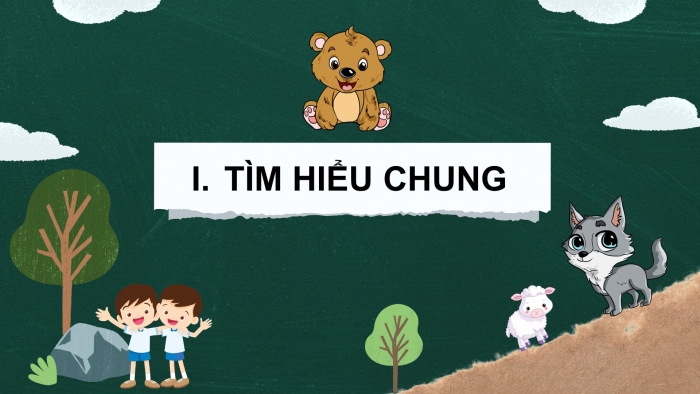 I. TÌM HIỂU CHUNG